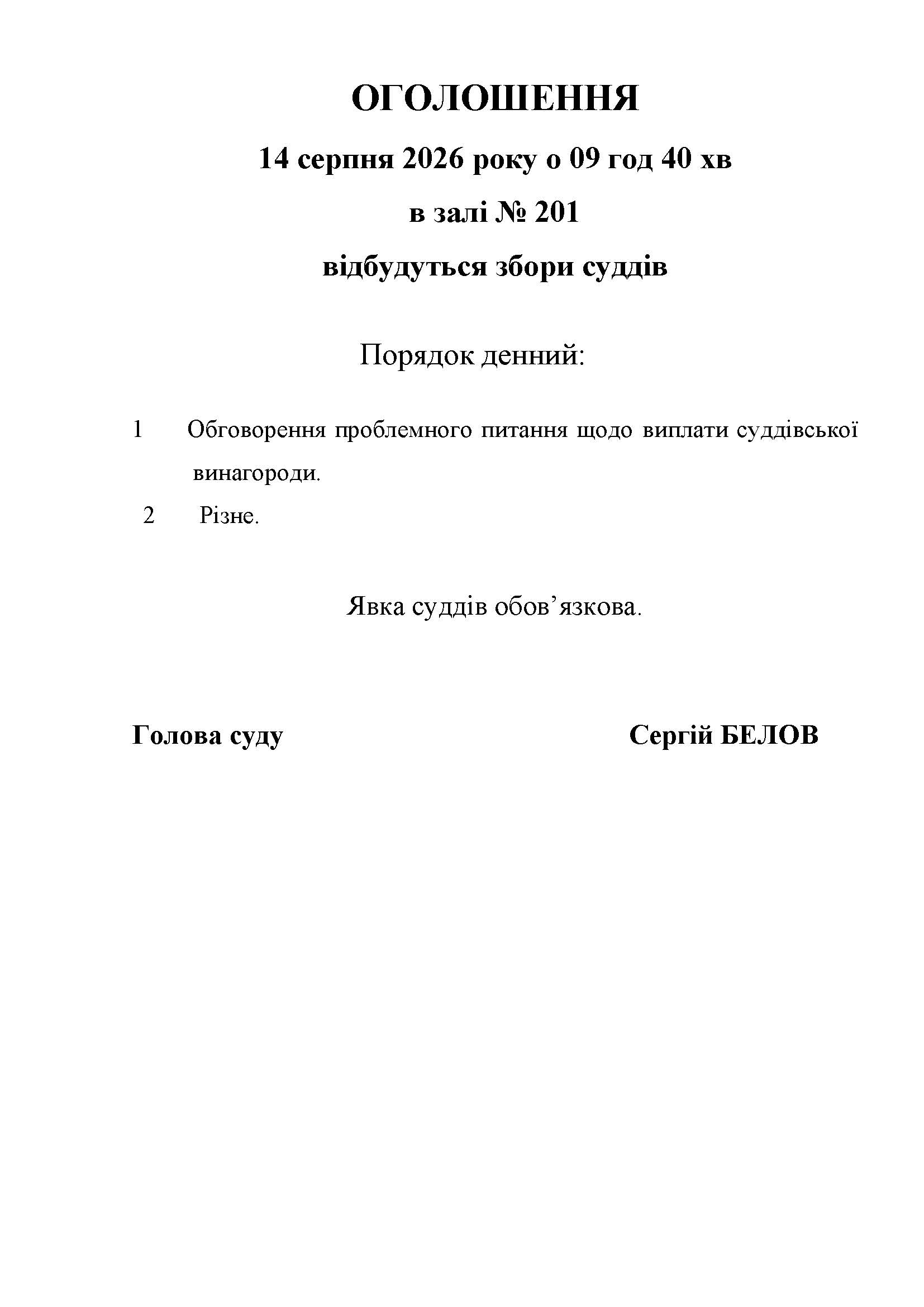 ОГОЛОШЕННЯ

14 серпня 2026 року о 09 год 40 хв

в залі № 201

відбудуться збори суддів

Порядок денний:

1 Обговорення проблемного питання щодо виплати суддівської винагороди.

2 Різне.

Явка суддів обов’язкова.

Голова суду Сергій БЕЛОВ